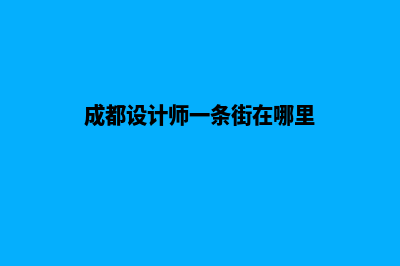 成都设计师一条街在哪里